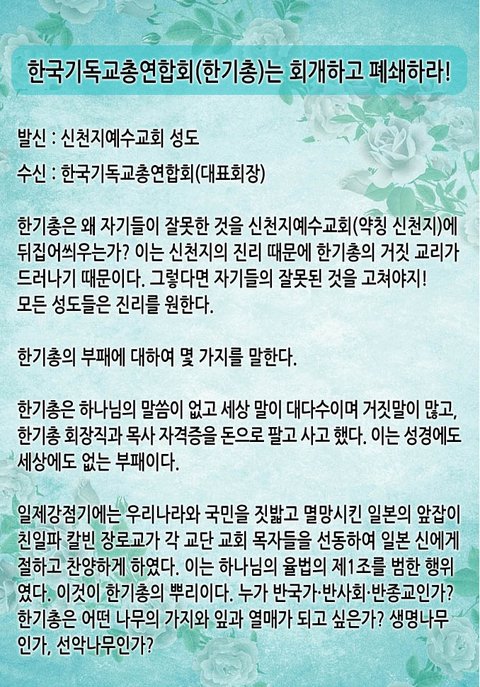 한국기독교총연합회(한기총)는 회개하고 폐쇄하라!

발신 : 신천지예수교회 성도

수신 : 한국기독교총연합회(대표회장)

한기총은 왜 자기들이 잘못한 것을 신천지예수교회(약칭 신천지)에 뒤집어씌우는가? 이는 신천지의 진리 때문에 한기총의 거짓 교리가 드러나기 때문이다. 그렇다면 자기들의 잘못된 것을 고쳐야지! 모든 성도들은 진리를 원한다.

한기총의 부패에 대하여 몇 가지를 말한다.

한기총은 하나님의 말씀이 없고 세상 말이 대다수이며 거짓말이 많고, 한기총 회장직과 목사 자격증을 돈으로 팔고 사고 했다. 이는 성경에도 세상에도 없는 부패이다.

일제강점기에는 우리나라와 국민을 짓밟고 멸망시킨 일본의 앞잡이 친일파 칼빈 장로교가 각 교단 교회 목자들을 선동하여 일본 신에게 절하고 찬양하게 하였다. 이는 하나님의 율법의 제1조를 범한 행위였다. 이것이 한기총의 뿌리이다. 누가 반국가·반사회·반종교인가? 한기총은 어떤 나무의 가지와 잎과 열매가 되고 싶은가? 생명나무인가, 선악나무인가?